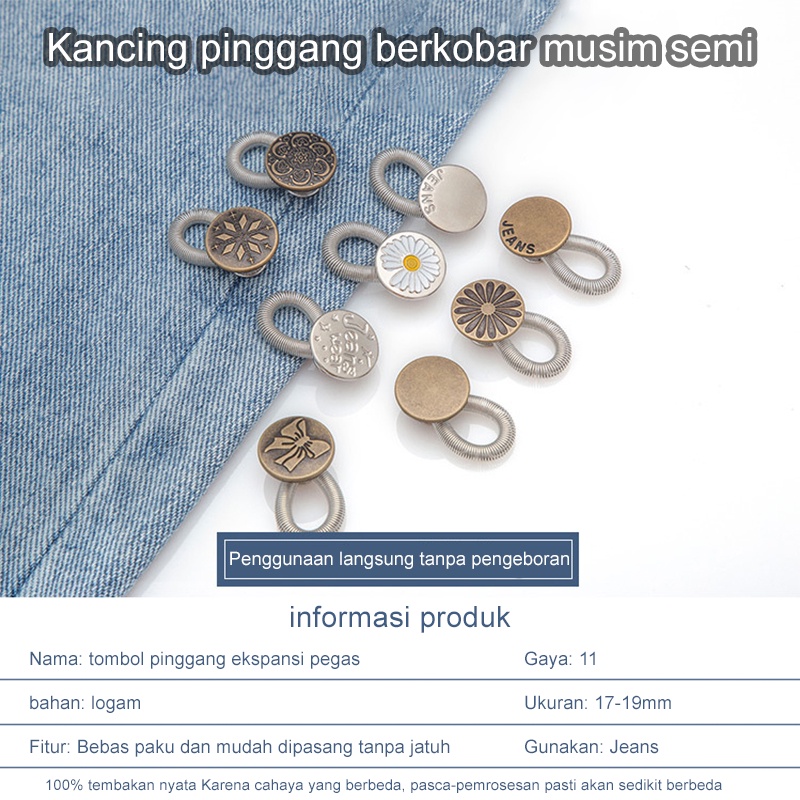 Kancing pinggang berkobar musim semi

JEANS

JEANS

Penggunaan langsung tanpa pengeboran

informasi produk

| Nama: tombol pinggang ekspansi pegas | Gaya: 11 |
|---|---|
| bahan: logam | Ukuran: 17-19mm |
| Fitur: Bebas paku dan mudah dipasang tanpa jatuh | Gunakan: Jeans |

100% tembakan nyata Karena cahaya yang berbeda, pasca-pemrosesan pasti akan sedikit berbeda